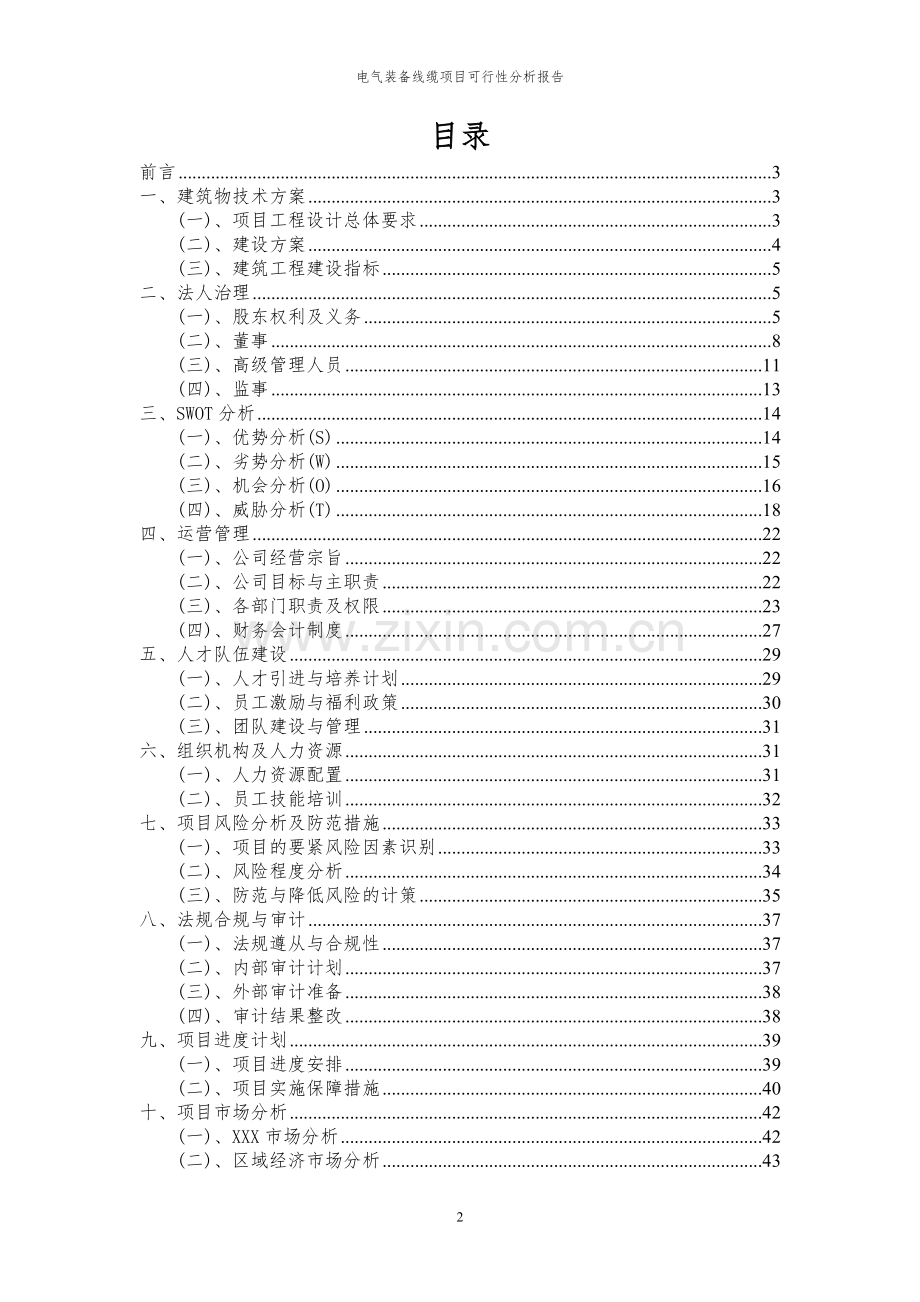 电气装备线缆项目可行性分析报告

目录

前言 3
一、建筑物技术方案 3
(一)、项目工程设计总体要求 3
(二)、建设方案 4
(三)、建筑工程建设指标 5
二、法人治理 5
(一)、股东权利及义务 5
(二)、董事 8
(三)、高级管理人员 11
(四)、监事 13
三、SWOT分析 14
(一)、优势分析(S) 14
(二)、劣势分析(W) 15
(三)、机会分析(O) 16
(四)、威胁分析(T) 18
四、运营管理 22
(一)、公司经营宗旨 22
(二)、公司目标与主职责 22
(三)、各部门职责及权限 23
(四)、财务会计制度 27
五、人才队伍建设 29
(一)、人才引进与培养计划 29
(二)、员工激励与福利政策 30
(三)、团队建设与管理 31
六、组织机构及人力资源 31
(一)、人力资源配置 31
(二)、员工技能培训 32
七、项目风险分析及防范措施 33
(一)、项目的要紧风险因素识别 33
(二)、风险程度分析 34
(三)、防范与降低风险的计策 35
八、法规合规与审计 37
(一)、法规遵从与合规性 37
(二)、内部审计计划 37
(三)、外部审计准备 38
(四)、审计结果整改 38
九、项目进度计划 39
(一)、项目进度安排 39
(二)、项目实施保障措施 40
十、项目市场分析 42
(一)、XXX市场分析 42
(二)、区域经济市场分析 43

2

www.zixin.com.cn